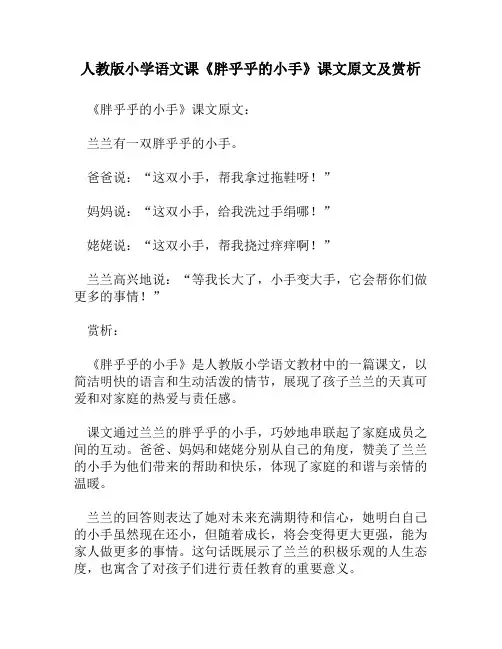 人教版小学语文课《胖乎乎的小手》课文原文及赏析

《胖乎乎的小手》课文原文：

兰兰有一双胖乎乎的小手。

爸爸说：“这双小手，帮我拿过拖鞋呀！”

妈妈说：“这双小手，给我洗过手绢哪！”

姥姥说：“这双小手，帮我挠过痒痒啊！”

兰兰高兴地说：“等我长大了，小手变大手，它会帮你们做更多的事情！”

赏析：

《胖乎乎的小手》是人教版小学语文教材中的一篇课文，以简洁明快的语言和生动活泼的情节，展现了孩子兰兰的天真可爱和对家庭的热爱与责任感。

课文通过兰兰的胖乎乎的小手，巧妙地串联起了家庭成员之间的互动。爸爸、妈妈和姥姥分别从自己的角度，赞美了兰兰的小手为他们带来的帮助和快乐，体现了家庭的和谐与亲情的温暖。

兰兰的回答则表达了她对未来充满期待和信心，她明白自己的小手虽然现在还小，但随着成长，将会变得更大更强，能为家人做更多的事情。这句话既展示了兰兰的积极乐观的人生态度，也寓含了对孩子们进行责任教育的重要意义。